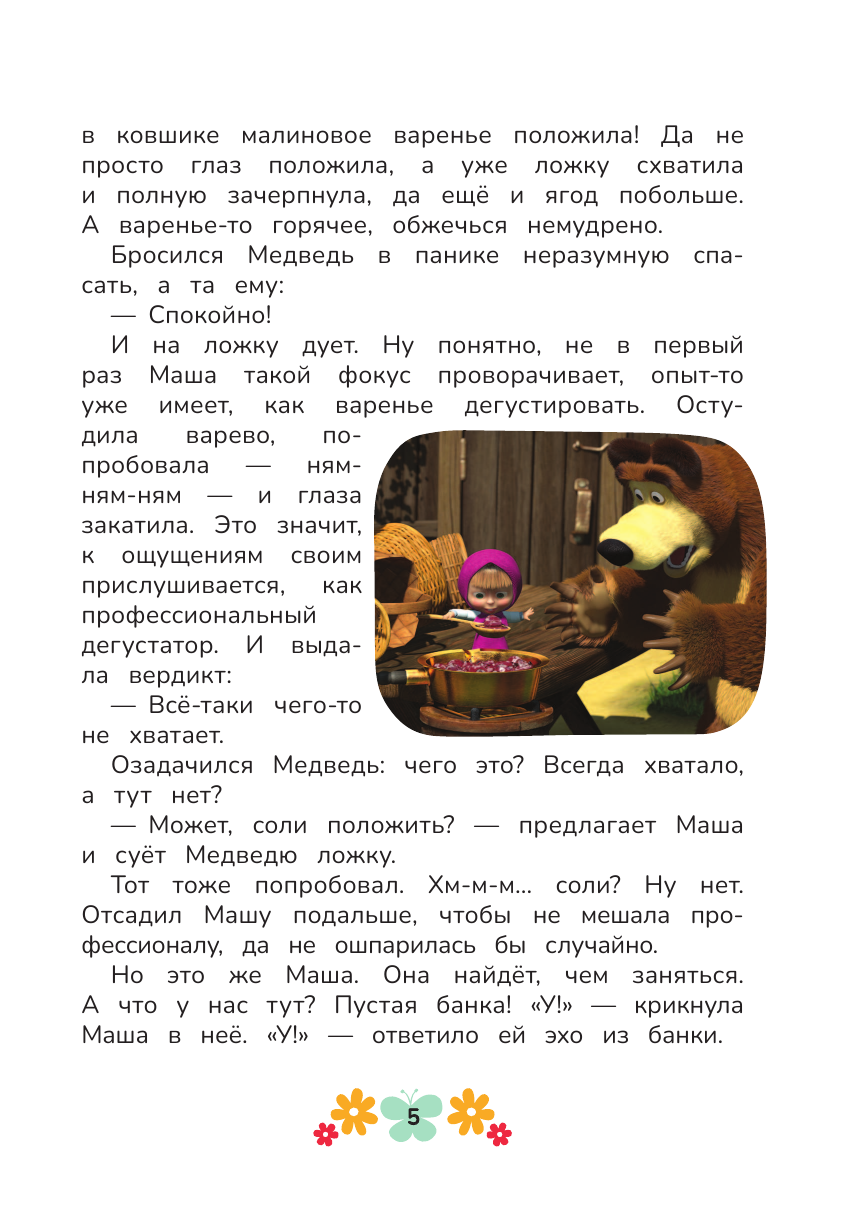 в ковшике малиновое варенье положила! Да не просто глаз положила, а уже ложку схватила и полную зачерпнула, да ещё и ягод побольше. А варенье-то горячее, обжечься немудрено.

Бросился Медведь в панике неразумную спасать, а та ему:

— Спокойно!

И на ложку дует. Ну понятно, не в первый раз Маша такой фокус проворачивает, опыт-то уже имеет, как варенье дегустировать. Остудила варево, попробовала — ням-ням-ням — и глаза закатила. Это значит, к ощущениям своим прислушивается, как профессиональный дегустатор. И выдала вердикт:

— Всё-таки чего-то не хватает.

Озадачился Медведь: чего это? Всегда хватало, а тут нет?

— Может, соли положить? — предлагает Маша и суёт Медведю ложку.

Тот тоже попробовал. Хм-м-м... соли? Ну нет. Отсадил Машу подальше, чтобы не мешала профессионалу, да не ошпарилась бы случайно.

Но это же Маша. Она найдёт, чем заняться. А что у нас тут? Пустая банка! «У!» — крикнула Маша в неё. «У!» — ответило ей эхо из банки.

5